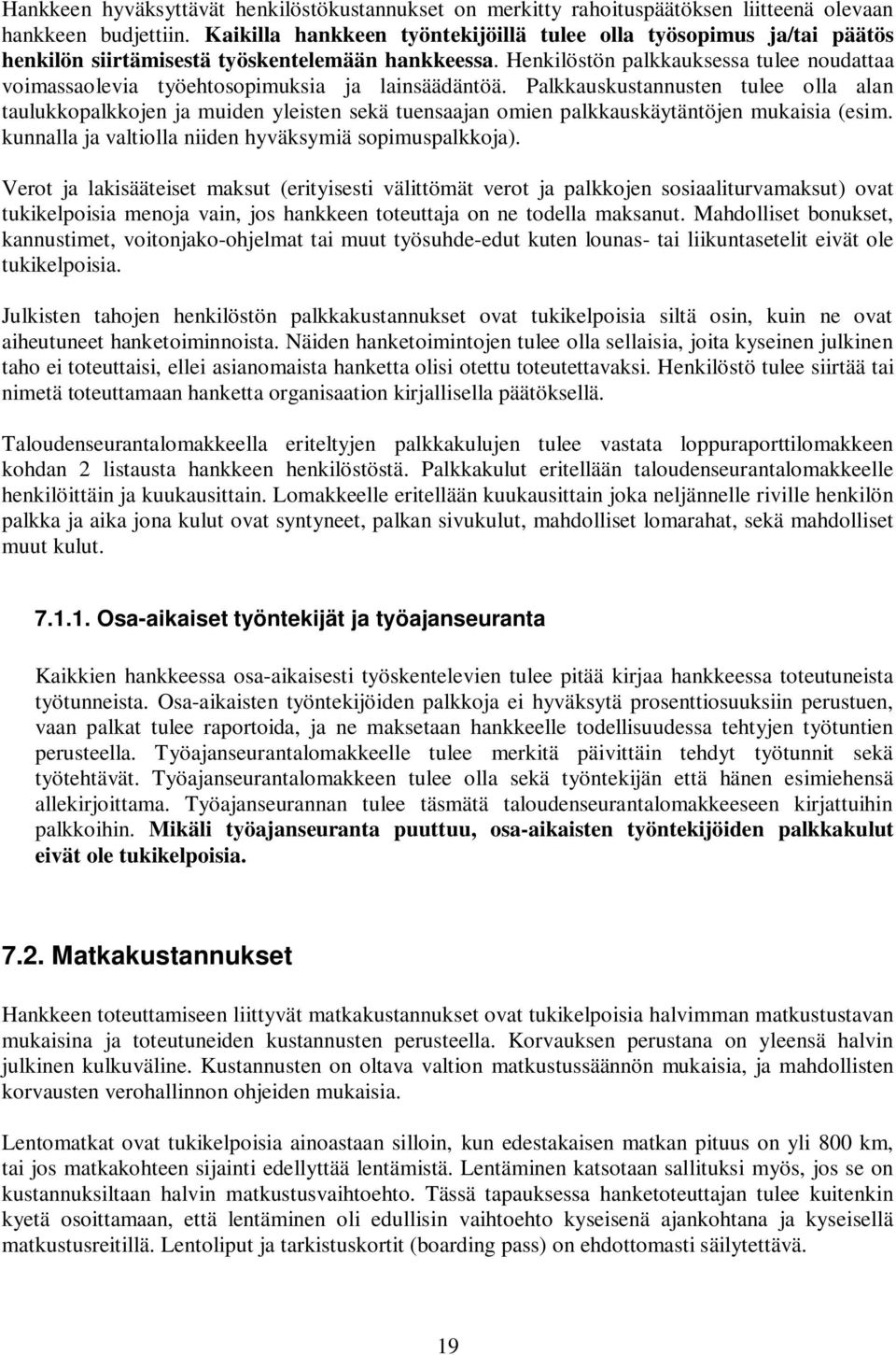 Hankkeen hyväksyttävät henkilöstökustannukset on merkitty rahoituspäätöksen liitteenä olevaan hankkeen budjettiin. Kaikilla hankkeen työntekijöillä tulee olla työsopimus ja/tai päätös henkilön siirtämisestä työskentelemään hankkeessa. Henkilöstön palkkauksessa tulee noudattaa voimassaolevia työehtosopimuksia ja lainsäädäntöä. Palkkauskustannusten tulee olla alan taulukkopalkkojen ja muiden yleisten sekä tuensaajan omien palkkauskäytäntöjen mukaisia (esim. kunnalla ja valtiolla niiden hyväksymiä sopimuspalkkoja).

Verot ja lakisääteiset maksut (erityisesti välittömät verot ja palkkojen sosiaaliturvamaksut) ovat tukikelpoisia menoja vain, jos hankkeen toteuttaja on ne todella maksanut. Mahdolliset bonukset, kannustimet, voitonjako-ohjelmat tai muut työsuhde-edut kuten lounas- tai liikuntasetelit eivät ole tukikelpoisia.

Julkisten tahojen henkilöstön palkkakustannukset ovat tukikelpoisia siltä osin, kuin ne ovat aiheutuneet hanketoiminnoista. Näiden hanketoimintojen tulee olla sellaisia, joita kyseinen julkinen taho ei toteuttaisi, ellei asianomaista hanketta olisi otettu toteutettavaksi. Henkilöstö tulee siirtää tai nimetä toteuttamaan hanketta organisaation kirjallisella päätöksellä.

Taloudenseurantalomakkeella eriteltyjen palkkakulujen tulee vastata loppuraporttilomakkeen kohdan 2 listausta hankkeen henkilöstöstä. Palkkakulut eritellään taloudenseurantalomakkeelle henkilöittäin ja kuukausittain. Lomakkeelle eritellään kuukausittain joka neljännelle riville henkilön palkka ja aika jona kulut ovat syntyneet, palkan sivukulut, mahdolliset lomarahat, sekä mahdolliset muut kulut.

7.1.1. Osa-aikaiset työntekijät ja työajanseuranta

Kaikkien hankkeessa osa-aikaisesti työskentelevien tulee pitää kirjaa hankkeessa toteutuneista työtunneista. Osa-aikaisten työntekijöiden palkkoja ei hyväksytä prosenttiosuuksiin perustuen, vaan palkat tulee raportoida, ja ne maksetaan hankkeelle todellisuudessa tehtyjen työtuntien perusteella. Työajanseurantalomakkeelle tulee merkitä päivittäin tehdyt työtunnit sekä työtehtävät. Työajanseurantalomakkeen tulee olla sekä työntekijän että hänen esimiehensä allekirjoittama. Työajanseurannan tulee täsmätä taloudenseurantalomakkeeseen kirjattuihin palkkoihin. Mikäli työajanseuranta puuttuu, osa-aikaisten työntekijöiden palkkakulut eivät ole tukikelpoisia.

7.2. Matkakustannukset

Hankkeen toteuttamiseen liittyvät matkakustannukset ovat tukikelpoisia halvimman matkustustavan mukaisina ja toteutuneiden kustannusten perusteella. Korvauksen perustana on yleensä halvin julkinen kulkuväline. Kustannusten on oltava valtion matkustussäännön mukaisia, ja mahdollisten korvausten verohallinnon ohjeiden mukaisia.

Lentomatkat ovat tukikelpoisia ainoastaan silloin, kun edestakaisen matkan pituus on yli 800 km, tai jos matkakohteen sijainti edellyttää lentämistä. Lentäminen katsotaan sallituksi myös, jos se on kustannuksiltaan halvin matkustusvaihtoehto. Tässä tapauksessa hanketoteuttajan tulee kuitenkin kyetä osoittamaan, että lentäminen oli edullisin vaihtoehto kyseisenä ajankohtana ja kyseisellä matkustusreitillä. Lentoliput ja tarkistuskortit (boarding pass) on ehdottomasti säilytettävä.

19